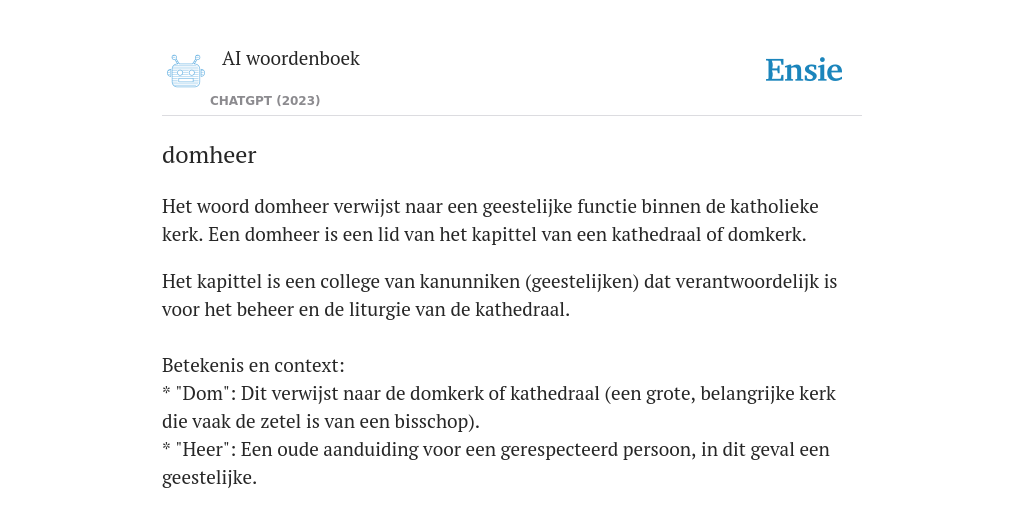 AI woordenboek
CHATGPT (2023)

Ensie

domheer

Het woord domheer verwijst naar een geestelijke functie binnen de katholieke kerk. Een domheer is een lid van het kapittel van een kathedraal of domkerk.

Het kapittel is een college van kanunniken (geestelijken) dat verantwoordelijk is voor het beheer en de liturgie van de kathedraal.

Betekenis en context:
* "Dom": Dit verwijst naar de domkerk of kathedraal (een grote, belangrijke kerk die vaak de zetel is van een bisschop).
* "Heer": Een oude aanduiding voor een gerespecteerd persoon, in dit geval een geestelijke.